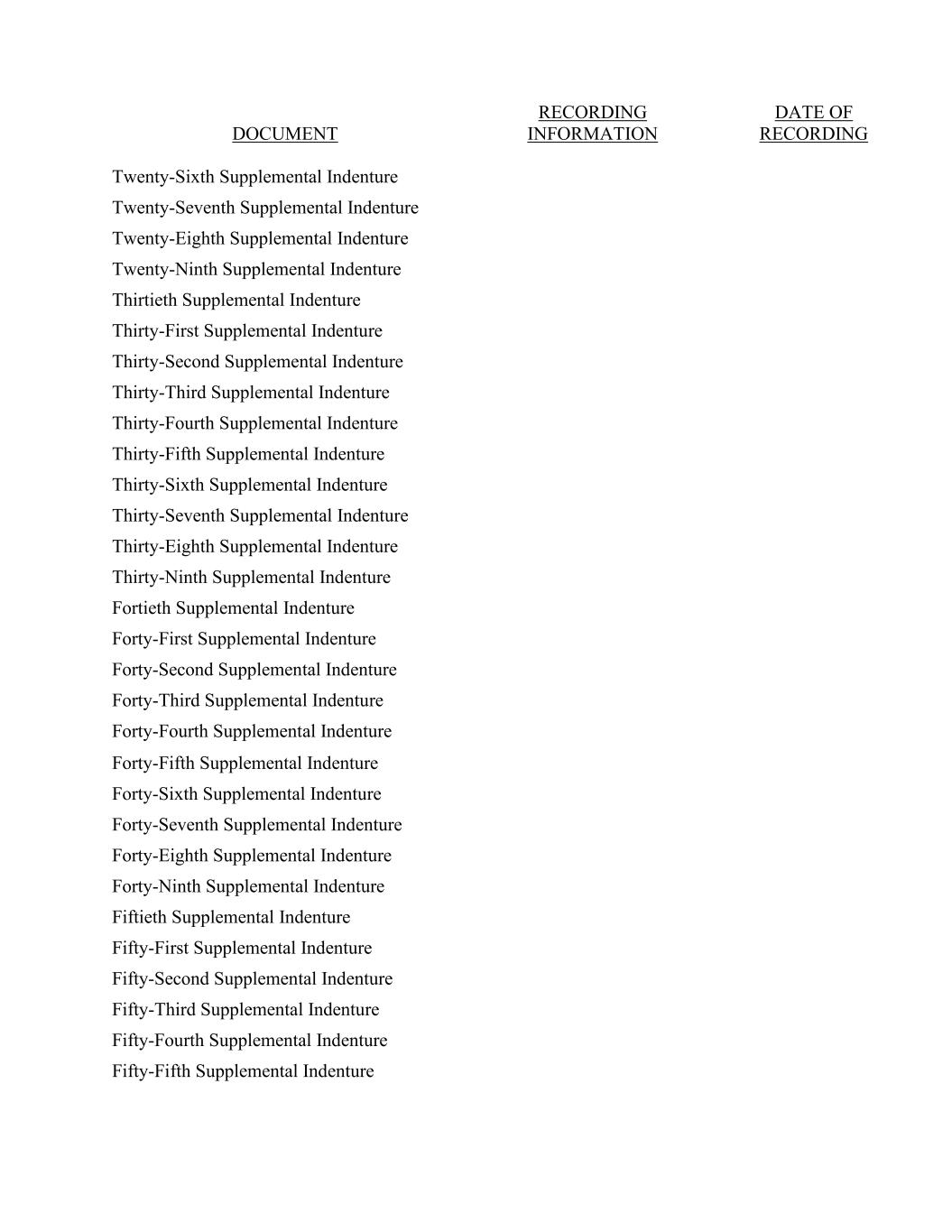 | DOCUMENT | RECORDING INFORMATION | DATE OF RECORDING |
|---|---|---|
| Twenty-Sixth Supplemental Indenture | | |
| Twenty-Seventh Supplemental Indenture | | |
| Twenty-Eighth Supplemental Indenture | | |
| Twenty-Ninth Supplemental Indenture | | |
| Thirtieth Supplemental Indenture | | |
| Thirty-First Supplemental Indenture | | |
| Thirty-Second Supplemental Indenture | | |
| Thirty-Third Supplemental Indenture | | |
| Thirty-Fourth Supplemental Indenture | | |
| Thirty-Fifth Supplemental Indenture | | |
| Thirty-Sixth Supplemental Indenture | | |
| Thirty-Seventh Supplemental Indenture | | |
| Thirty-Eighth Supplemental Indenture | | |
| Thirty-Ninth Supplemental Indenture | | |
| Fortieth Supplemental Indenture | | |
| Forty-First Supplemental Indenture | | |
| Forty-Second Supplemental Indenture | | |
| Forty-Third Supplemental Indenture | | |
| Forty-Fourth Supplemental Indenture | | |
| Forty-Fifth Supplemental Indenture | | |
| Forty-Sixth Supplemental Indenture | | |
| Forty-Seventh Supplemental Indenture | | |
| Forty-Eighth Supplemental Indenture | | |
| Forty-Ninth Supplemental Indenture | | |
| Fiftieth Supplemental Indenture | | |
| Fifty-First Supplemental Indenture | | |
| Fifty-Second Supplemental Indenture | | |
| Fifty-Third Supplemental Indenture | | |
| Fifty-Fourth Supplemental Indenture | | |
| Fifty-Fifth Supplemental Indenture | | |